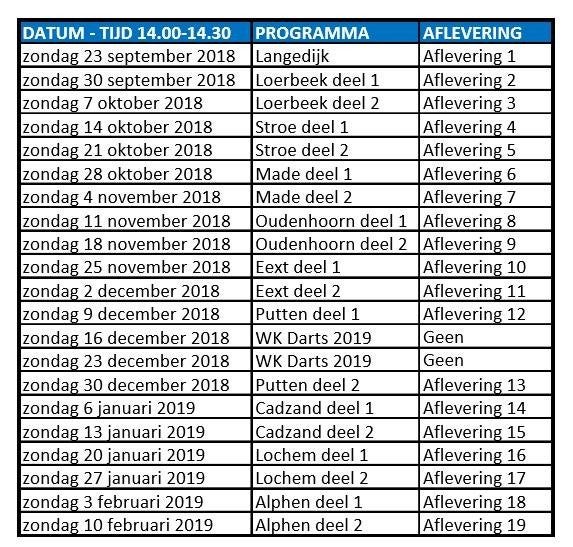 | DATUM - TIJD 14.00-14.30 | PROGRAMMA | AFLEVERING |
|---|---|---|
| zondag 23 september 2018 | Langedijk | Aflevering 1 |
| zondag 30 september 2018 | Loerbeek deel 1 | Aflevering 2 |
| zondag 7 oktober 2018 | Loerbeek deel 2 | Aflevering 3 |
| zondag 14 oktober 2018 | Stroe deel 1 | Aflevering 4 |
| zondag 21 oktober 2018 | Stroe deel 2 | Aflevering 5 |
| zondag 28 oktober 2018 | Made deel 1 | Aflevering 6 |
| zondag 4 november 2018 | Made deel 2 | Aflevering 7 |
| zondag 11 november 2018 | Oudenhoorn deel 1 | Aflevering 8 |
| zondag 18 november 2018 | Oudenhoorn deel 2 | Aflevering 9 |
| zondag 25 november 2018 | Eext deel 1 | Aflevering 10 |
| zondag 2 december 2018 | Eext deel 2 | Aflevering 11 |
| zondag 9 december 2018 | Putten deel 1 | Aflevering 12 |
| zondag 16 december 2018 | WK Darts 2019 | Geen |
| zondag 23 december 2018 | WK Darts 2019 | Geen |
| zondag 30 december 2018 | Putten deel 2 | Aflevering 13 |
| zondag 6 januari 2019 | Cadzand deel 1 | Aflevering 14 |
| zondag 13 januari 2019 | Cadzand deel 2 | Aflevering 15 |
| zondag 20 januari 2019 | Lochem deel 1 | Aflevering 16 |
| zondag 27 januari 2019 | Lochem deel 2 | Aflevering 17 |
| zondag 3 februari 2019 | Alphen deel 1 | Aflevering 18 |
| zondag 10 februari 2019 | Alphen deel 2 | Aflevering 19 |